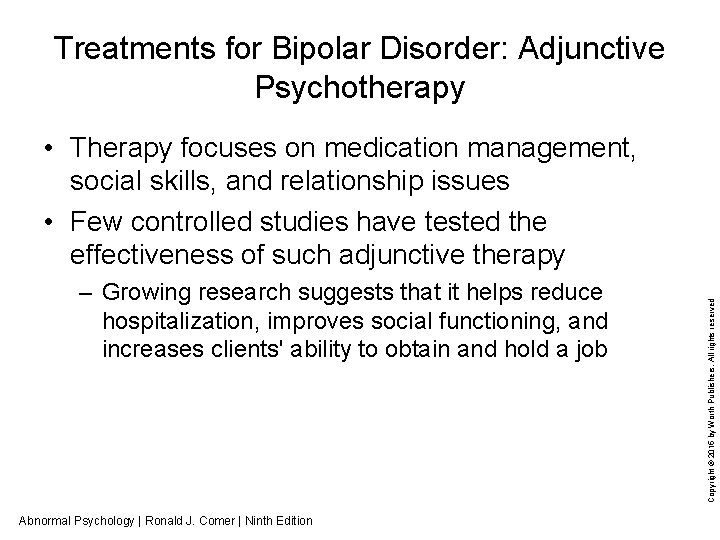 Treatments for Bipolar Disorder: Adjunctive Psychotherapy

• Therapy focuses on medication management, social skills, and relationship issues

• Few controlled studies have tested the effectiveness of such adjunctive therapy

– Growing research suggests that it helps reduce hospitalization, improves social functioning, and increases clients' ability to obtain and hold a job

Copyright © 2016 by Worth Publishers. All rights reserved

Abnormal Psychology | Ronald J. Comer | Ninth Edition